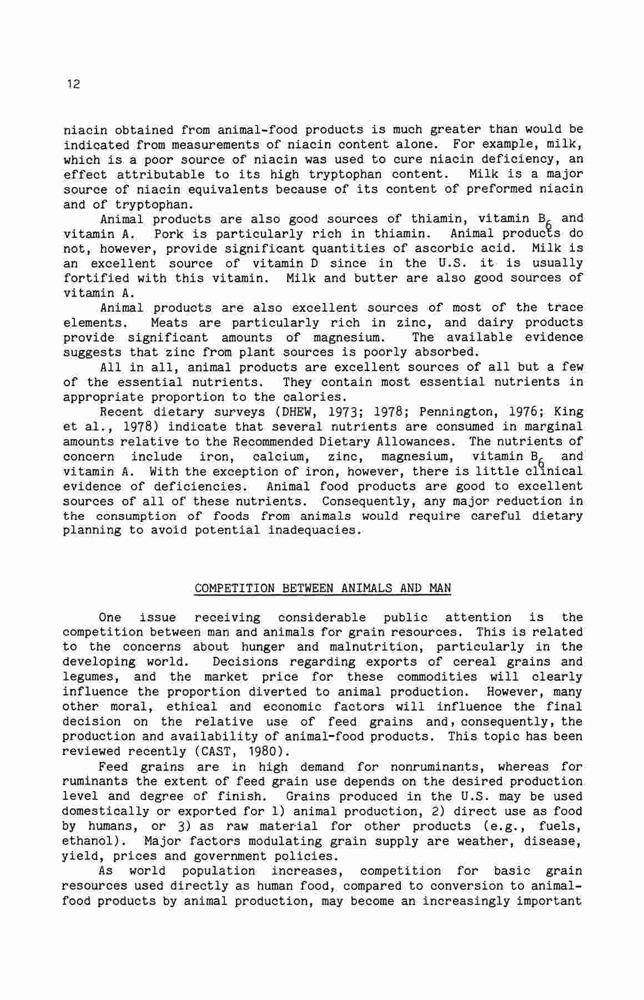 12

niacin obtained from animal-food products is much greater than would be indicated from measurements of niacin content alone. For example, milk, which is a poor source of niacin was used to cure niacin deficiency, an effect attributable to its high tryptophan content. Milk is a major source of niacin equivalents because of its content of preformed niacin and of tryptophan.

Animal products are also good sources of thiamin, vitamin $B_6$ and vitamin A. Pork is particularly rich in thiamin. Animal products do not, however, provide significant quantities of ascorbic acid. Milk is an excellent source of vitamin D since in the U.S. it is usually fortified with this vitamin. Milk and butter are also good sources of vitamin A.

Animal products are also excellent sources of most of the trace elements. Meats are particularly rich in zinc, and dairy products provide significant amounts of magnesium. The available evidence suggests that zinc from plant sources is poorly absorbed.

All in all, animal products are excellent sources of all but a few of the essential nutrients. They contain most essential nutrients in appropriate proportion to the calories.

Recent dietary surveys (DHEW, 1973; 1978; Pennington, 1976; King et al., 1978) indicate that several nutrients are consumed in marginal amounts relative to the Recommended Dietary Allowances. The nutrients of concern include iron, calcium, zinc, magnesium, vitamin $B_6$ and vitamin A. With the exception of iron, however, there is little clinical evidence of deficiencies. Animal food products are good to excellent sources of all of these nutrients. Consequently, any major reduction in the consumption of foods from animals would require careful dietary planning to avoid potential inadequacies.

COMPETITION BETWEEN ANIMALS AND MAN

One issue receiving considerable public attention is the competition between man and animals for grain resources. This is related to the concerns about hunger and malnutrition, particularly in the developing world. Decisions regarding exports of cereal grains and legumes, and the market price for these commodities will clearly influence the proportion diverted to animal production. However, many other moral, ethical and economic factors will influence the final decision on the relative use of feed grains and, consequently, the production and availability of animal-food products. This topic has been reviewed recently (CAST, 1980).

Feed grains are in high demand for nonruminants, whereas for ruminants the extent of feed grain use depends on the desired production level and degree of finish. Grains produced in the U.S. may be used domestically or exported for 1) animal production, 2) direct use as food by humans, or 3) as raw material for other products (e.g., fuels, ethanol). Major factors modulating grain supply are weather, disease, yield, prices and government policies.

As world population increases, competition for basic grain resources used directly as human food, compared to conversion to animal-food products by animal production, may become an increasingly important